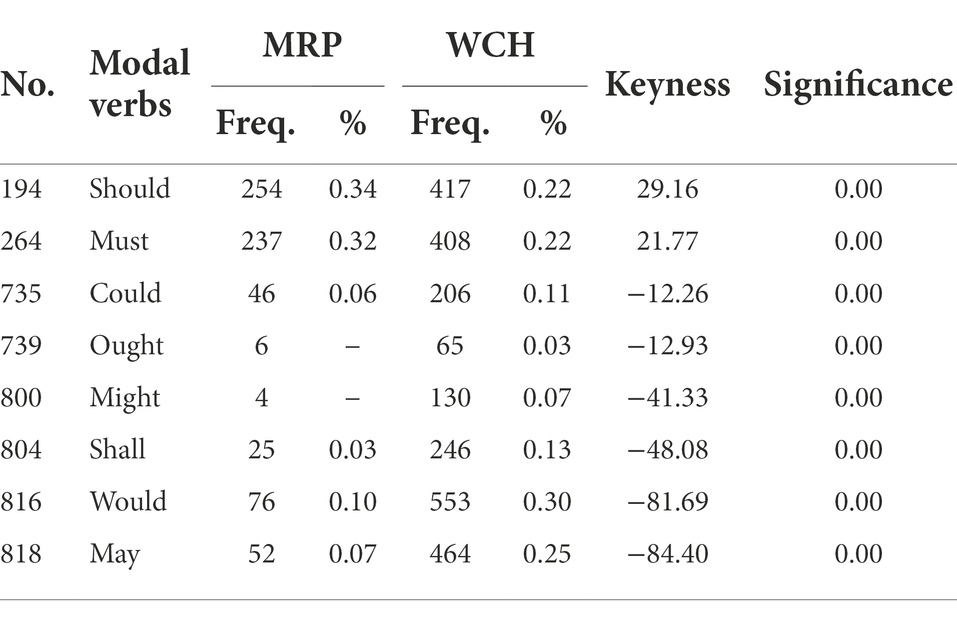 | No. | Modal verbs | MRP Freq. | MRP % | WCH Freq. | WCH % | Keyness | Significance |
|---|---|---|---|---|---|---|---|
| 194 | Should | 254 | 0.34 | 417 | 0.22 | 29.16 | 0.00 |
| 264 | Must | 237 | 0.32 | 408 | 0.22 | 21.77 | 0.00 |
| 735 | Could | 46 | 0.06 | 206 | 0.11 | −12.26 | 0.00 |
| 739 | Ought | 6 | – | 65 | 0.03 | −12.93 | 0.00 |
| 800 | Might | 4 | – | 130 | 0.07 | −41.33 | 0.00 |
| 804 | Shall | 25 | 0.03 | 246 | 0.13 | −48.08 | 0.00 |
| 816 | Would | 76 | 0.10 | 553 | 0.30 | −81.69 | 0.00 |
| 818 | May | 52 | 0.07 | 464 | 0.25 | −84.40 | 0.00 |